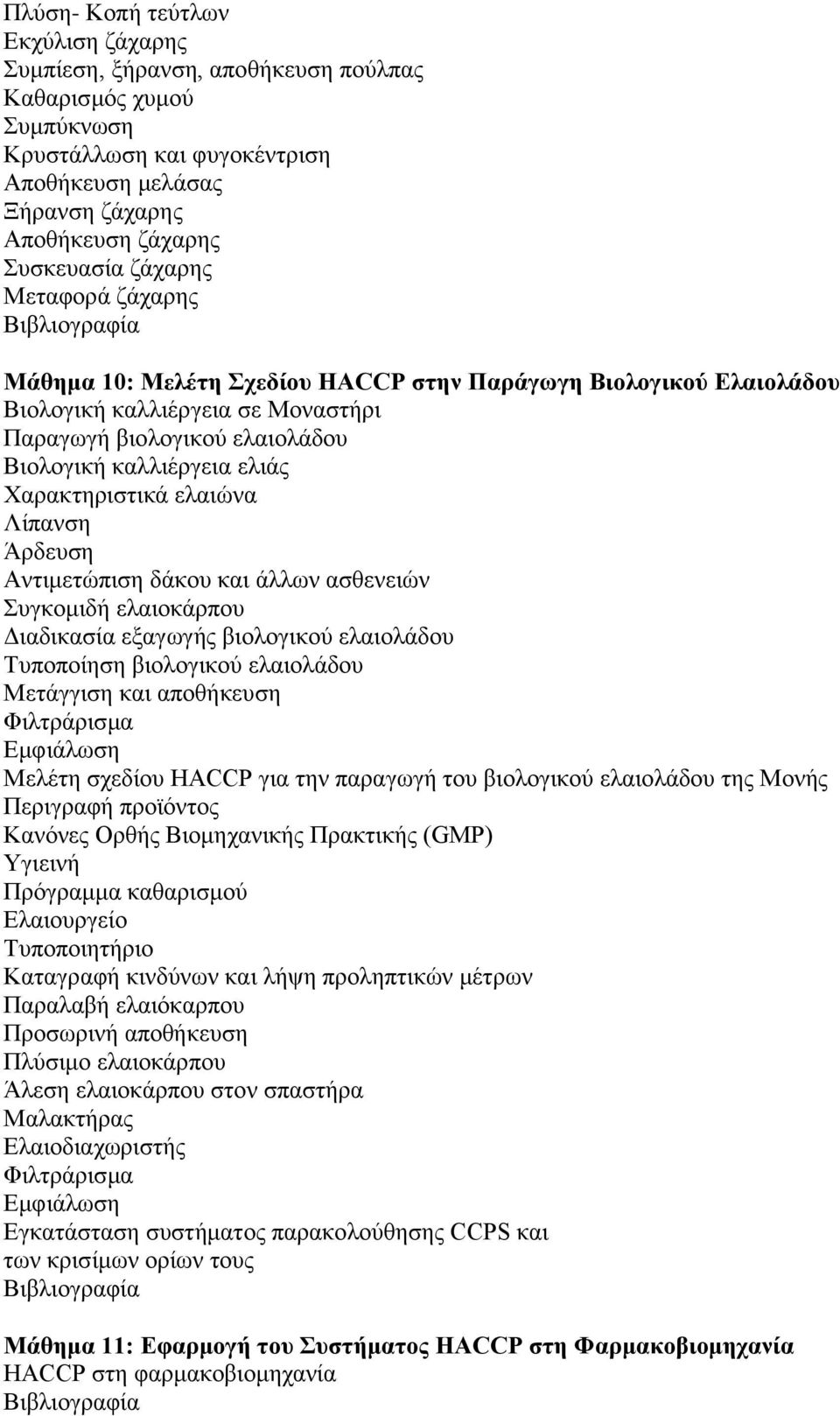 Πλύση- Κοπή τεύτλων
Εκχύλιση ζάχαρης
Συμπίεση, ξήρανση, αποθήκευση πούλπας
Καθαρισμός χυμού
Συμπύκνωση
Κρυστάλλωση και φυγοκέντριση
Αποθήκευση μελάσας
Ξήρανση ζάχαρης
Αποθήκευση ζάχαρης
Συσκευασία ζάχαρης
Μεταφορά ζάχαρης
Βιβλιογραφία

Μάθημα 10: Μελέτη Σχεδίου HACCP στην Παράγωγη Βιολογικού Ελαιολάδου
Βιολογική καλλιέργεια σε Μοναστήρι
Παραγωγή βιολογικού ελαιολάδου
Βιολογική καλλιέργεια ελιάς
Χαρακτηριστικά ελαιώνα
Λίπανση
Άρδευση
Αντιμετώπιση δάκου και άλλων ασθενειών
Συγκομιδή ελαιοκάρπου
Διαδικασία εξαγωγής βιολογικού ελαιολάδου
Τυποποίηση βιολογικού ελαιολάδου
Μετάγγιση και αποθήκευση
Φιλτράρισμα
Εμφιάλωση
Μελέτη σχεδίου HACCP για την παραγωγή του βιολογικού ελαιολάδου της Μονής
Περιγραφή προϊόντος
Κανόνες Ορθής Βιομηχανικής Πρακτικής (GMP)
Υγιεινή
Πρόγραμμα καθαρισμού
Ελαιουργείο
Τυποποιητήριο
Καταγραφή κινδύνων και λήψη προληπτικών μέτρων
Παραλαβή ελαιόκαρπου
Προσωρινή αποθήκευση
Πλύσιμο ελαιοκάρπου
Άλεση ελαιοκάρπου στον σπαστήρα
Μαλακτήρας
Ελαιοδιαχωριστής
Φιλτράρισμα
Εμφιάλωση
Εγκατάσταση συστήματος παρακολούθησης CCPS και των κρισίμων ορίων τους
Βιβλιογραφία

Μάθημα 11: Εφαρμογή του Συστήματος HACCP στη Φαρμακοβιομηχανία
HACCP στη φαρμακοβιομηχανία
Βιβλιογραφία